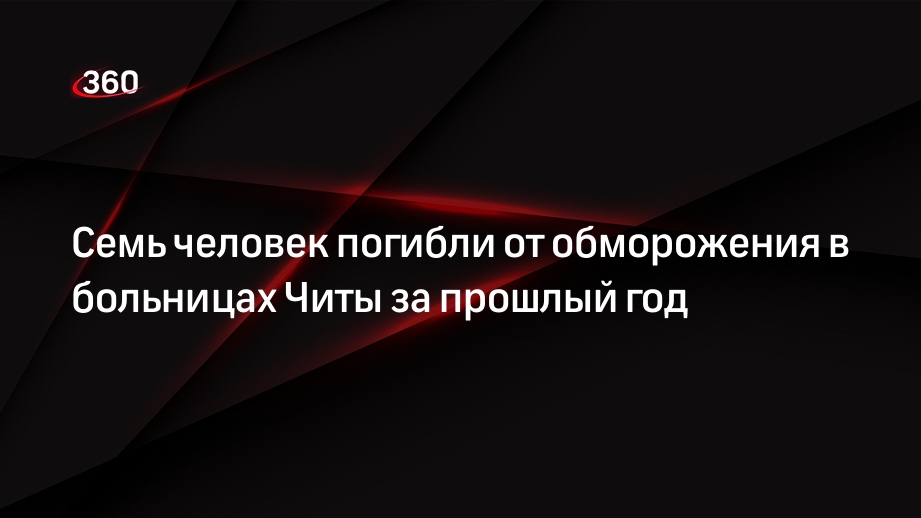 360

Семь человек погибли от обморожения в больницах Читы за прошлый год